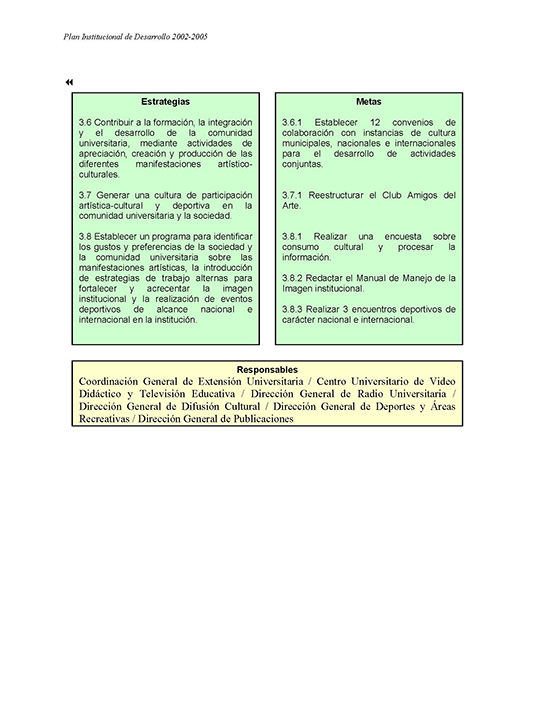 Plan Institucional de Desarrollo 2002-2005

Estrategias

3.6 Contribuir a la formación, la integración y el desarrollo de la comunidad universitaria, mediante actividades de apreciación, creación y producción de las diferentes manifestaciones artístico-culturales.

3.7 Generar una cultura de participación artística-cultural y deportiva en la comunidad universitaria y la sociedad.

3.8 Establecer un programa para identificar los gustos y preferencias de la sociedad y la comunidad universitaria sobre las manifestaciones artísticas, la introducción de estrategias de trabajo alternas para fortalecer y acrecentar la imagen institucional y la realización de eventos deportivos de alcance nacional e internacional en la institución.

Metas

3.6.1 Establecer 12 convenios de colaboración con instancias de cultura municipales, nacionales e internacionales para el desarrollo de actividades conjuntas.

3.7.1 Reestructurar el Club Amigos del Arte.

3.8.1 Realizar una encuesta sobre consumo cultural y procesar la información.

3.8.2 Redactar el Manual de Manejo de la Imagen institucional.

3.8.3 Realizar 3 encuentros deportivos de carácter nacional e internacional.

Responsables
Coordinación General de Extensión Universitaria / Centro Universitario de Video Didáctico y Televisión Educativa / Dirección General de Radio Universitaria / Dirección General de Difusión Cultural / Dirección General de Deportes y Áreas Recreativas / Dirección General de Publicaciones